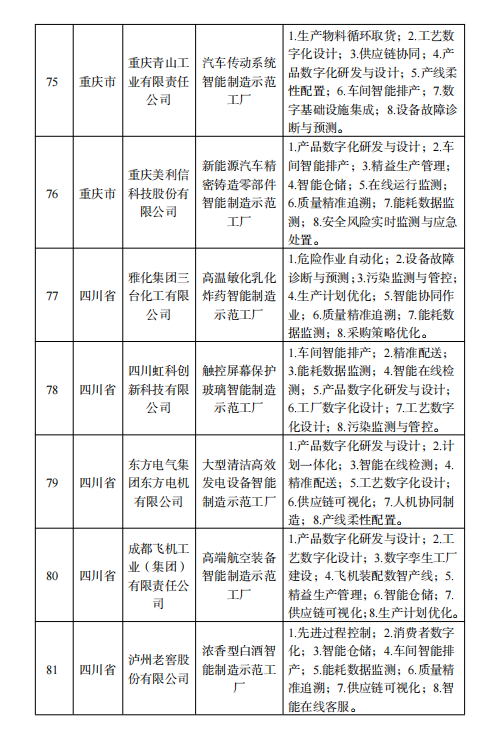 | 75 | 重庆市 | 重庆青山工业有限责任公司 | 汽车传动系统智能制造示范工厂 | 1.生产物料循环取货；2.工艺数字化设计；3.供应链协同；4.产品数字化研发与设计；5.产线柔性配置；6.车间智能排产；7.数字基础设施集成；8.设备故障诊断与预测。 |
|---|---|---|---|---|
| 76 | 重庆市 | 重庆美利信科技股份有限公司 | 新能源汽车精密铸造零部件智能制造示范工厂 | 1.产品数字化研发与设计；2.车间智能排产；3.精益生产管理；4.智能仓储；5.在线运行监测；6.质量精准追溯；7.能耗数据监测；8.安全风险实时监测与应急处置。 |
| 77 | 四川省 | 雅化集团三台化工有限公司 | 高温敏化乳化炸药智能制造示范工厂 | 1.危险作业自动化；2.设备故障诊断与预测；3.污染监测与管控；4.生产计划优化；5.智能协同作业；6.质量精准追溯；7.能耗数据监测；8.采购策略优化。 |
| 78 | 四川省 | 四川虹科创新科技有限公司 | 触控屏幕保护玻璃智能制造示范工厂 | 1.车间智能排产；2.精准配送；3.能耗数据监测；4.智能在线检测；5.产品数字化研发与设计；6.工厂数字化设计；7.工艺数字化设计；8.污染监测与管控。 |
| 79 | 四川省 | 东方电气集团东方电机有限公司 | 大型清洁高效发电设备智能制造示范工厂 | 1.产品数字化研发与设计；2.计划一体化；3.智能在线检测；4.精准配送；5.工艺数字化设计；6.供应链可视化；7.人机协同制造；8.产线柔性配置。 |
| 80 | 四川省 | 成都飞机工业（集团）有限责任公司 | 高端航空装备智能制造示范工厂 | 1.产品数字化研发与设计；2.工艺数字化设计；3.数字孪生工厂建设；4.飞机装配数智产线；5.精益生产管理；6.智能仓储；7.供应链可视化；8.生产计划优化。 |
| 81 | 四川省 | 泸州老窖股份有限公司 | 浓香型白酒智能制造示范工厂 | 1.先进过程控制；2.消费者数字化；3.智能仓储；4.车间智能排产；5.能耗数据监测；6.质量精准追溯；7.供应链可视化；8.智能在线客服。 |